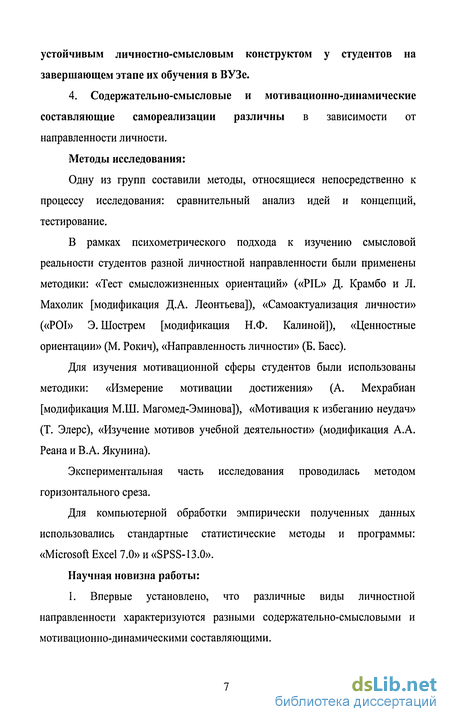 устойчивым личностно-смысловым конструктом у студентов на завершающем этапе их обучения в ВУЗе.

4. Содержательно-смысловые и мотивационно-динамические составляющие самореализации различны в зависимости от направленности личности.

Методы исследования:

Одну из групп составили методы, относящиеся непосредственно к процессу исследования: сравнительный анализ идей и концепций, тестирование.

В рамках психометрического подхода к изучению смысловой реальности студентов разной личностной направленности были применены методики: «Тест смысложизненных ориентаций» («PIL» Д. Крамбо и Л. Махолик [модификация Д.А. Леонтьева]), «Самоактуализация личности» («POI» Э. Шострем [модификация Н.Ф. Калиной]), «Ценностные ориентации» (М. Рокич), «Направленность личности» (Б. Басс).

Для изучения мотивационной сферы студентов были использованы методики: «Измерение мотивации достижения» (А. Мехрабиан [модификация М.Ш. Магомед-Эминова]), «Мотивация к избеганию неудач» (Т. Элерс), «Изучение мотивов учебной деятельности» (модификация А.А. Реана и В.А. Якунина).

Экспериментальная часть исследования проводилась методом горизонтального среза.

Для компьютерной обработки эмпирически полученных данных использовались стандартные статистические методы и программы: «Microsoft Excel 7.0» и «SPSS-13.0».

Научная новизна работы:

1. Впервые установлено, что различные виды личностной направленности характеризуются разными содержательно-смысловыми и мотивационно-динамическими составляющими.

7

dsLib.net
библиотека диссертаций